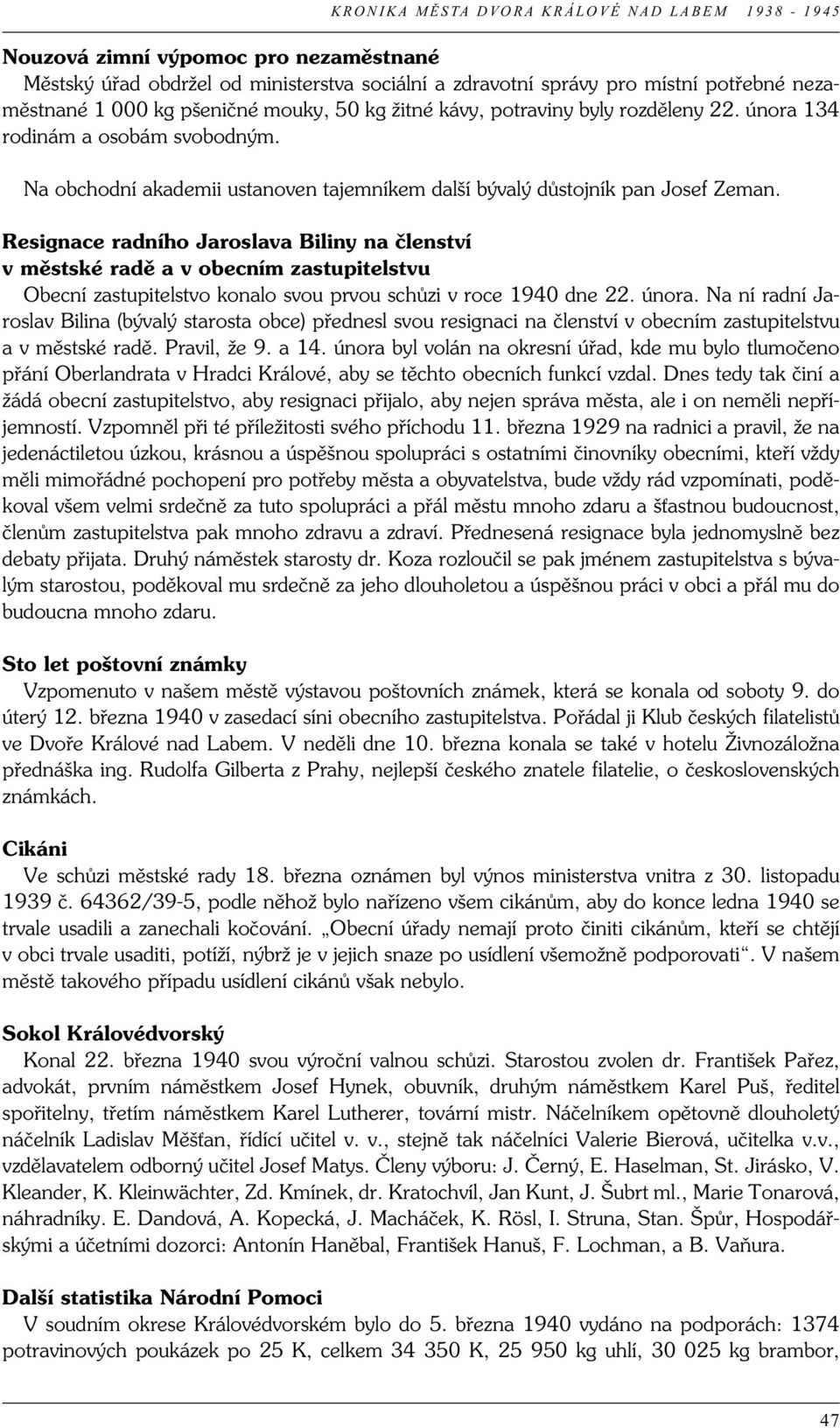 KRONIKA MĚSTA DVORA KRÁLOVÉ NAD LABEM 1938 - 1945

Nouzová zimní výpomoc pro nezaměstnané
Městský úřad obdržel od ministerstva sociální a zdravotní správy pro místní potřebné nezaměstnané 1 000 kg pšeničné mouky, 50 kg žitné kávy, potraviny byly rozděleny 22. února 134 rodinám a osobám svobodným.

Na obchodní akademii ustanoven tajemníkem další bývalý důstojník pan Josef Zeman.

Resignace radního Jaroslava Biliny na členství v městské radě a v obecním zastupitelstvu
Obecní zastupitelstvo konalo svou prvou schůzi v roce 1940 dne 22. února. Na ní radní Jaroslav Bilina (bývalý starosta obce) přednesl svou resignaci na členství v obecním zastupitelstvu a v městské radě. Pravil, že 9. a 14. února byl volán na okresní úřad, kde mu bylo tlumočeno přání Oberlandrata v Hradci Králové, aby se těchto obecních funkcí vzdal. Dnes tedy tak činí a žádá obecní zastupitelstvo, aby resignaci přijalo, aby nejen správa města, ale i on neměli nepříjemností. Vzpomněl při té příležitosti svého příchodu 11. března 1929 na radnici a pravil, že na jedenáctiletou úzkou, krásnou a úspěšnou spolupráci s ostatními činovníky obecními, kteří vždy měli mimořádné pochopení pro potřeby města a obyvatelstva, bude vždy rád vzpomínati, poděkoval všem velmi srdečně za tuto spolupráci a přál městu mnoho zdaru a šťastnou budoucnost, členům zastupitelstva pak mnoho zdravu a zdraví. Přednesená resignace byla jednomyslně bez debaty přijata. Druhý náměstek starosty dr. Koza rozloučil se pak jménem zastupitelstva s bývalým starostou, poděkoval mu srdečně za jeho dlouholetou a úspěšnou práci v obci a přál mu do budoucna mnoho zdaru.

Sto let poštovní známky
Vzpomenuto v našem městě výstavou poštovních známek, která se konala od soboty 9. do úterý 12. března 1940 v zasedací síni obecního zastupitelstva. Pořádal ji Klub českých filatelistů ve Dvoře Králové nad Labem. V neděli dne 10. března konala se také v hotelu Živnozáložna přednáška ing. Rudolfa Gilberta z Prahy, nejlepší českého znatele filatelie, o československých známkách.

Cikáni
Ve schůzi městské rady 18. března oznámen byl výnos ministerstva vnitra z 30. listopadu 1939 č. 64362/39-5, podle něhož bylo nařízeno všem cikánům, aby do konce ledna 1940 se trvale usadili a zanechali kočování. „Obecní úřady nemají proto činiti cikánům, kteří se chtějí v obci trvale usaditi, potíží, nýbrž je v jejich snaze po usídlení všemožně podporovati“. V našem městě takového případu usídlení cikánů však nebylo.

Sokol Královédvorský
Konal 22. března 1940 svou výroční valnou schůzi. Starostou zvolen dr. František Pařez, advokát, prvním náměstkem Josef Hynek, obuvník, druhým náměstkem Karel Puš, ředitel spořitelny, třetím náměstkem Karel Lutherer, tovární mistr. Náčelníkem opětovně dlouholetý náčelník Ladislav Měšťan, řídící učitel v. v., stejně tak náčelníci Valerie Bierová, učitelka v.v., vzdělavatelem odborný učitel Josef Matys. Členy výboru: J. Černý, E. Haselman, St. Jirásko, V. Kleander, K. Kleinwächter, Zd. Kmínek, dr. Kratochvíl, Jan Kunt, J. Šubrt ml., Marie Tonarová, náhradníky. E. Dandová, A. Kopecká, J. Macháček, K. Rösl, I. Struna, Stan. Špůr, Hospodářskými a účetními dozorci: Antonín Haněbal, František Hanuš, F. Lochman, a B. Vaňura.

Další statistika Národní Pomoci
V soudním okrese Královédvorském bylo do 5. března 1940 vydáno na podporách: 1374 potravinových poukázek po 25 K, celkem 34 350 K, 25 950 kg uhlí, 30 025 kg brambor,

47